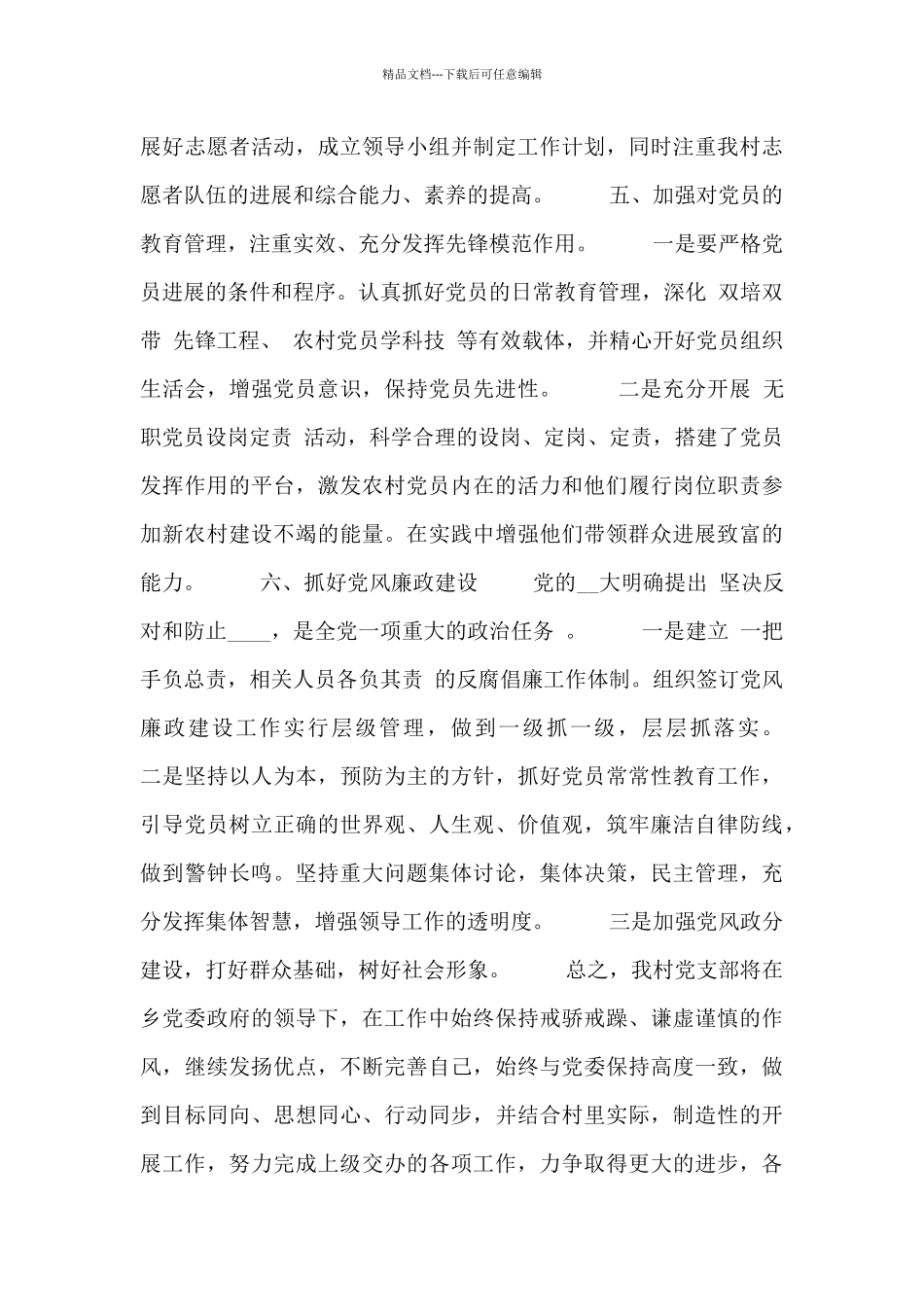 精品文档---下载后可任意编辑

展好志愿者活动，成立领导小组并制定工作计划，同时注重我村志愿者队伍的进展和综合能力、素养的提高。 五、加强对党员的教育管理，注重实效、充分发挥先锋模范作用。 一是要严格党员进展的条件和程序。认真抓好党员的日常教育管理，深化 双培双带 先锋工程、 农村党员学科技 等有效载体，并精心开好党员组织生活会，增强党员意识，保持党员先进性。 二是充分开展 无职党员设岗定责 活动，科学合理的设岗、定岗、定责，搭建了党员发挥作用的平台，激发农村党员内在的活力和他们履行岗位职责参加新农村建设不竭的能量。在实践中增强他们带领群众进展致富的能力。 六、抓好党风廉政建设 党的__大明确提出 坚决反对和防止____，是全党一项重大的政治任务 。 一是建立 一把手负总责，相关人员各负其责 的反腐倡廉工作体制。组织签订党风廉政建设工作实行层级管理，做到一级抓一级，层层抓落实。二是坚持以人为本，预防为主的方针，抓好党员常常性教育工作，引导党员树立正确的世界观、人生观、价值观，筑牢廉洁自律防线，做到警钟长鸣。坚持重大问题集体讨论，集体决策，民主管理，充分发挥集体智慧，增强领导工作的透明度。 三是加强党风政分建设，打好群众基础，树好社会形象。 总之，我村党支部将在乡党委政府的领导下，在工作中始终保持戒骄戒躁、谦虚谨慎的作风，继续发扬优点，不断完善自己，始终与党委保持高度一致，做到目标同向、思想同心、行动同步，并结合村里实际，制造性的开展工作，努力完成上级交办的各项工作，力争取得更大的进步，各